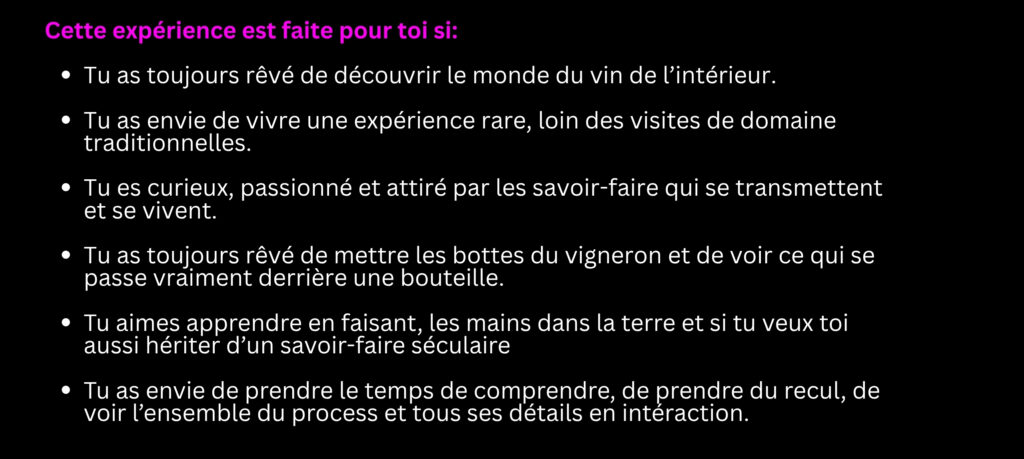 Cette expérience est faite pour toi si:

• Tu as toujours rêvé de découvrir le monde du vin de l'intérieur.

• Tu as envie de vivre une expérience rare, loin des visites de domaine traditionnelles.

• Tu es curieux, passionné et attiré par les savoir-faire qui se transmettent et se vivent.

• Tu as toujours rêvé de mettre les bottes du vigneron et de voir ce qui se passe vraiment derrière une bouteille.

• Tu aimes apprendre en faisant, les mains dans la terre et si tu veux toi aussi hériter d'un savoir-faire séculaire

• Tu as envie de prendre le temps de comprendre, de prendre du recul, de voir l'ensemble du process et tous ses détails en intéraction.